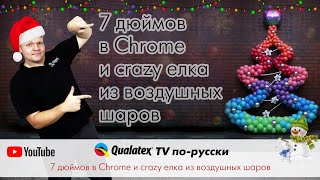 7 дюймов в Chrome и crazy елка из воздушных шаров

YouTube

Qualatex TV по-русски

7 дюймов в Chrome и crazy елка из воздушных шаров